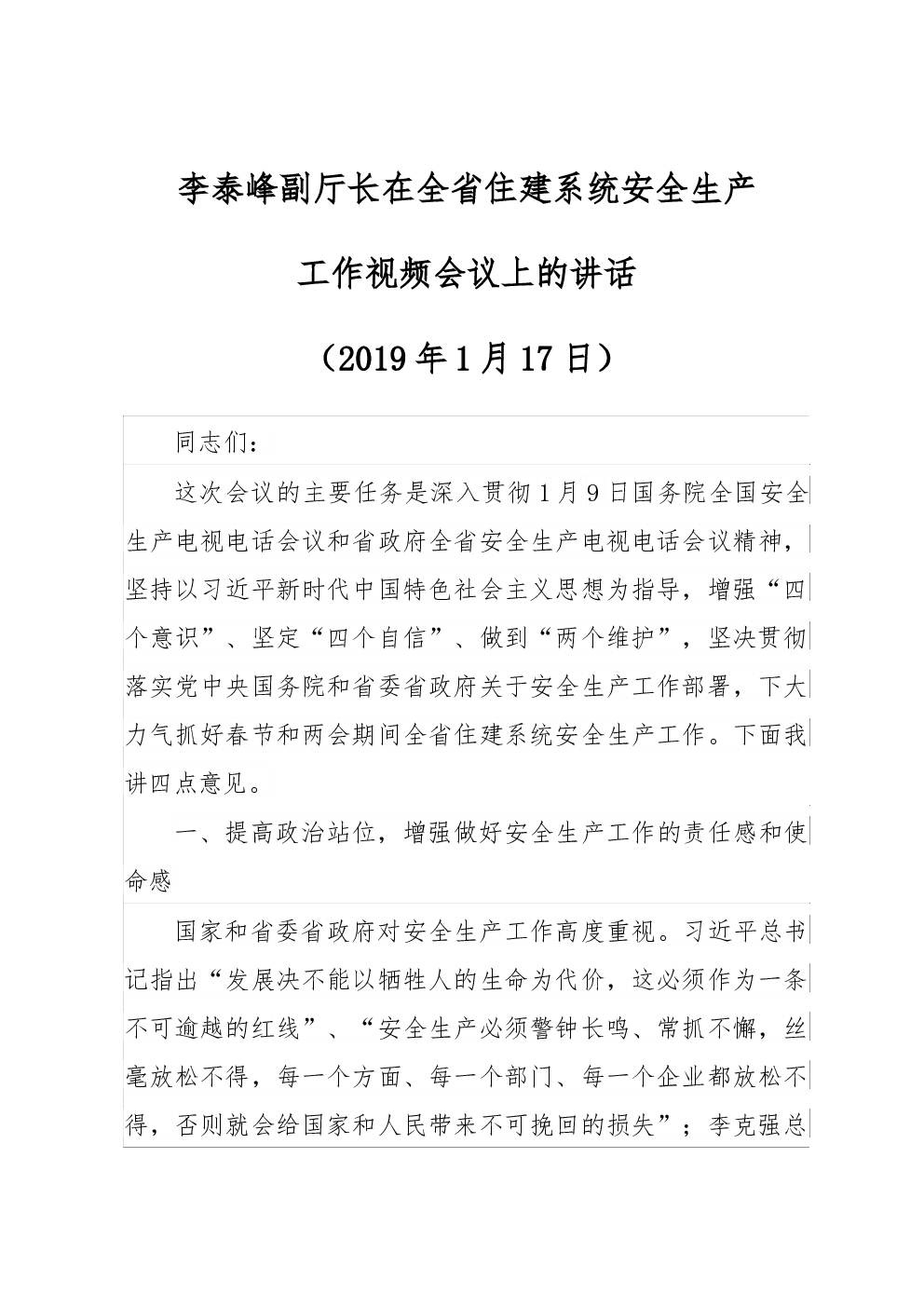 李泰峰副厅长在全省住建系统安全生产

工作视频会议上的讲话

（2019年1月17日）

同志们：

这次会议的主要任务是深入贯彻1月9日国务院全国安全生产电视电话会议和省政府全省安全生产电视电话会议精神，坚持以习近平新时代中国特色社会主义思想为指导，增强“四个意识”、坚定“四个自信”、做到“两个维护”，坚决贯彻落实党中央国务院和省委省政府关于安全生产工作部署，下大力气抓好春节和两会期间全省住建系统安全生产工作。下面我讲四点意见。

一、提高政治站位，增强做好安全生产工作的责任感和使命感

国家和省委省政府对安全生产工作高度重视。习近平总书记指出“发展决不能以牺牲人的生命为代价，这必须作为一条不可逾越的红线”、“安全生产必须警钟长鸣、常抓不懈，丝毫放松不得，每一个方面、每一个部门、每一个企业都放松不得，否则就会给国家和人民带来不可挽回的损失”；李克强总